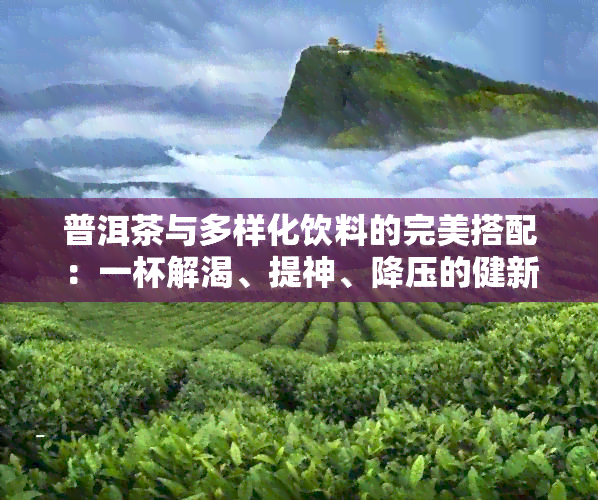 普洱茶与多样化饮料的完美搭配：一杯解渴、提神、降压的健新